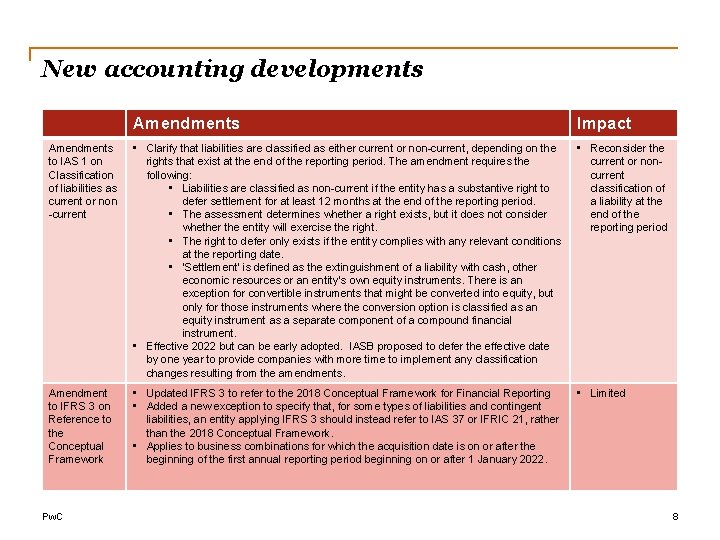 New accounting developments

| | Amendments | Impact |
|---|---|---|
| Amendments to IAS 1 on Classification of liabilities as current or non-current | ▪ Clarify that liabilities are classified as either current or non-current, depending on the rights that exist at the end of the reporting period. The amendment requires the following: ▪ Liabilities are classified as non-current if the entity has a substantive right to defer settlement for at least 12 months at the end of the reporting period. ▪ The assessment determines whether a right exists, but it does not consider whether the entity will exercise the right. ▪ The right to defer only exists if the entity complies with any relevant conditions at the reporting date. ▪ 'Settlement' is defined as the extinguishment of a liability with cash, other economic resources or an entity's own equity instruments. There is an exception for convertible instruments that might be converted into equity, but only for those instruments where the conversion option is classified as an equity instrument as a separate component of a compound financial instrument. ▪ Effective 2022 but can be early adopted. IASB proposed to defer the effective date by one year to provide companies with more time to implement any classification changes resulting from the amendments. | ▪ Reconsider the current or non-current classification of a liability at the end of the reporting period |
| Amendment to IFRS 3 on Reference to the Conceptual Framework | ▪ Updated IFRS 3 to refer to the 2018 Conceptual Framework for Financial Reporting ▪ Added a new exception to specify that, for some types of liabilities and contingent liabilities, an entity applying IFRS 3 should instead refer to IAS 37 or IFRIC 21, rather than the 2018 Conceptual Framework. ▪ Applies to business combinations for which the acquisition date is on or after the beginning of the first annual reporting period beginning on or after 1 January 2022. | ▪ Limited |

PwC

8